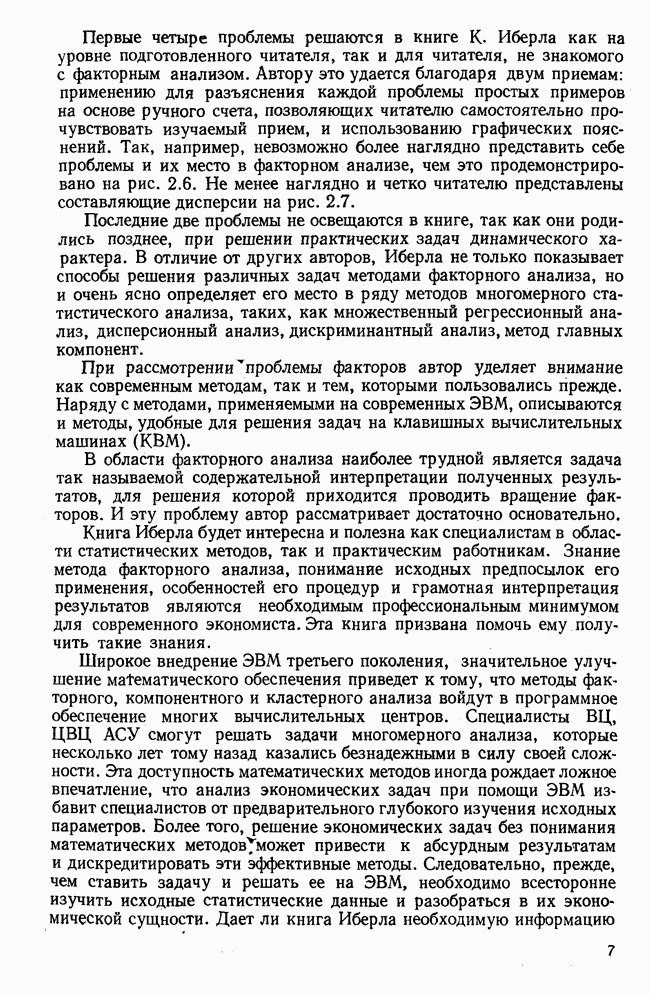 Первые четыре проблемы решаются в книге К. Иберла как на уровне подготовленного читателя, так и для читателя, не знакомого с факторным анализом. Автору это удается благодаря двум приемам: применению для разъяснения каждой проблемы простых примеров на основе ручного счета, позволяющих читателю самостоятельно прочувствовать изучаемый прием, и использованию графических пояснений. Так, например, невозможно более наглядно представить себе проблемы и их место в факторном анализе, чем это продемонстрировано на рис. 2.6. Не менее наглядно и четко читателю представлены составляющие дисперсии на рис. 2.7.

Последние две проблемы не освещаются в книге, так как они родились позднее, при решении практических задач динамического характера. В отличие от других авторов, Иберла не только показывает способы решения различных задач методами факторного анализа, но и очень ясно определяет его место в ряду методов многомерного статистического анализа, таких, как множественный регрессионный анализ, дисперсионный анализ, дискриминантный анализ, метод главных компонент.

При рассмотрении проблемы факторов автор уделяет внимание как современным методам, так и тем, которыми пользовались прежде. Наряду с методами, применяемыми на современных ЭВМ, описываются и методы, удобные для решения задач на клавишных вычислительных машинах (КВМ).

В области факторного анализа наиболее трудной является задача так называемой содержательной интерпретации полученных результатов, для решения которой приходится проводить вращение факторов. И эту проблему автор рассматривает достаточно основательно.

Книга Иберла будет интересна и полезна как специалистам в области статистических методов, так и практическим работникам. Знание метода факторного анализа, понимание исходных предпосылок его применения, особенностей его процедур и грамотная интерпретация результатов являются необходимым профессиональным минимумом для современного экономиста. Эта книга призвана помочь ему получить такие знания.

Широкое внедрение ЭВМ третьего поколения, значительное улучшение математического обеспечения приведет к тому, что методы факторного, компонентного и кластерного анализа войдут в программное обеспечение многих вычислительных центров. Специалисты ВЦ, ЦВЦ АСУ смогут решать задачи многомерного анализа, которые несколько лет тому назад казались безнадежными в силу своей сложности. Эта доступность математических методов иногда рождает ложное впечатление, что анализ экономических задач при помощи ЭВМ избавит специалистов от предварительного глубокого изучения исходных параметров. Более того, решение экономических задач без понимания математических методов может привести к абсурдным результатам и дискредитировать эти эффективные методы. Следовательно, прежде, чем ставить задачу и решать ее на ЭВМ, необходимо всесторонне изучить исходные статистические данные и разобраться в их экономической сущности. Дает ли книга Иберла необходимую информацию

7